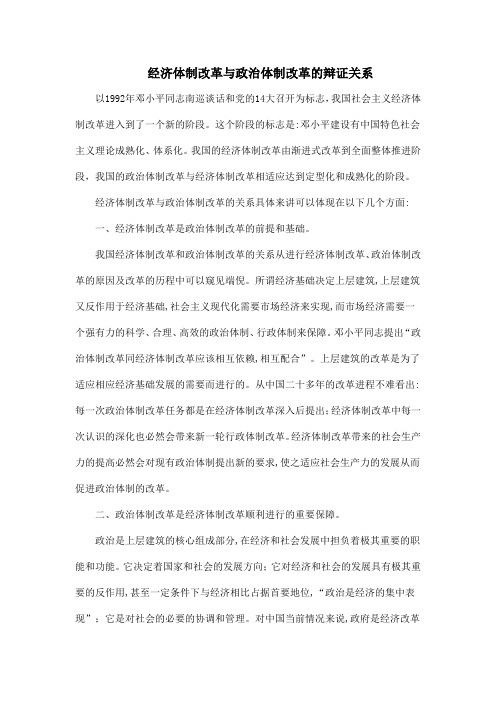 经济体制改革与政治体制改革的辩证关系

以1992年邓小平同志南巡谈话和党的14大召开为标志，我国社会主义经济体制改革进入到了一个新的阶段。这个阶段的标志是：邓小平建设有中国特色社会主义理论成熟化、体系化。我国的经济体制改革由渐进式改革到全面整体推进阶段，我国的政治体制改革与经济体制改革相适应达到定型化和成熟化的阶段。

经济体制改革与政治体制改革的关系具体来讲可以体现在以下几个方面：

一、经济体制改革是政治体制改革的前提和基础。

我国经济体制改革和政治体制改革的关系从进行经济体制改革、政治体制改革的原因及改革的历程中可以窥见端倪。所谓经济基础决定上层建筑，上层建筑又反作用于经济基础，社会主义现代化需要市场经济来实现，而市场经济需要一个强有力的科学、合理、高效的政治体制、行政体制来保障。邓小平同志提出“政治体制改革同经济体制改革应该相互依赖，相互配合”。上层建筑的改革是为了适应相应经济基础发展的需要而进行的。从中国二十多年的改革进程不难看出：每一次政治体制改革任务都是在经济体制改革深入后提出；经济体制改革中每一次认识的深化也必然会带来新一轮行政体制改革。经济体制改革带来的社会生产力的提高必然会对现有政治体制提出新的要求，使之适应社会生产力的发展从而促进政治体制的改革。

二、政治体制改革是经济体制改革顺利进行的重要保障。

政治是上层建筑的核心组成部分，在经济和社会发展中担负着极其重要的职能和功能。它决定着国家和社会的发展方向；它对经济和社会的发展具有极其重要的反作用，甚至一定条件下与经济相比占据首要地位，“政治是经济的集中表现”；它是对社会的必要的协调和管理。对中国当前情况来说，政府是经济改革